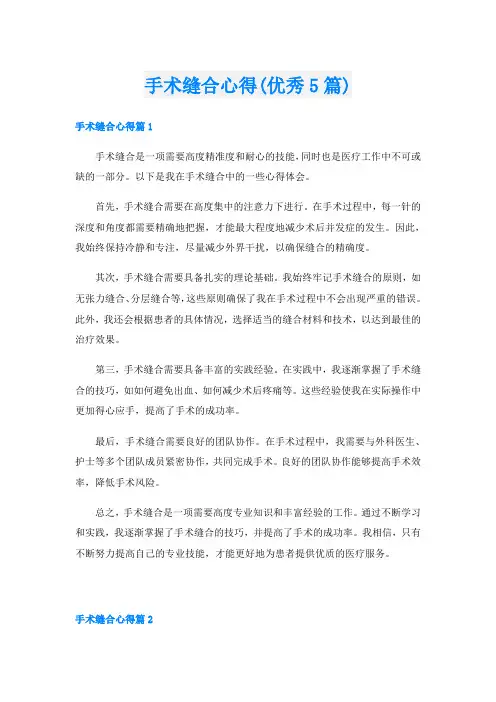 手术缝合心得(优秀5篇)

手术缝合心得篇1

手术缝合是一项需要高度精准度和耐心的技能，同时也是医疗工作中不可或缺的一部分。以下是我在手术缝合中的一些心得体会。

首先，手术缝合需要在高度集中的注意力下进行。在手术过程中，每一针的深度和角度都需要精确地把握，才能最大程度地减少术后并发症的发生。因此，我始终保持冷静和专注，尽量减少外界干扰，以确保缝合的精确度。

其次，手术缝合需要具备扎实的理论基础。我始终牢记手术缝合的原则，如无张力缝合、分层缝合等，这些原则确保了我在手术过程中不会出现严重的错误。此外，我还会根据患者的具体情况，选择适当的缝合材料和技术，以达到最佳的治疗效果。

第三，手术缝合需要具备丰富的实践经验。在实践中，我逐渐掌握了手术缝合的技巧，如如何避免出血、如何减少术后疼痛等。这些经验使我在实际操作中更加得心应手，提高了手术的成功率。

最后，手术缝合需要良好的团队协作。在手术过程中，我需要与外科医生、护士等多个团队成员紧密协作，共同完成手术。良好的团队协作能够提高手术效率，降低手术风险。

总之，手术缝合是一项需要高度专业知识和丰富经验的工作。通过不断学习和实践，我逐渐掌握了手术缝合的技巧，并提高了手术的成功率。我相信，只有不断努力提高自己的专业技能，才能更好地为患者提供优质的医疗服务。

手术缝合心得篇2